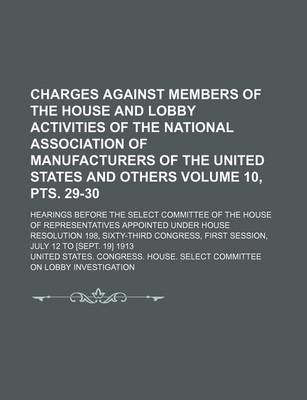 CHARGES AGAINST MEMBERS OF THE HOUSE AND LOBBY ACTIVITIES OF THE NATIONAL ASSOCIATION OF MANUFACTURERS OF THE UNITED STATES AND OTHERS VOLUME 10, PTS. 29-30

HEARINGS BEFORE THE SELECT COMMITTEE OF THE HOUSE OF REPRESENTATIVES APPOINTED UNDER HOUSE RESOLUTION 198, SIXTY-THIRD CONGRESS, FIRST SESSION, JULY 12 TO [SEPT. 19] 1913

UNITED STATES. CONGRESS. HOUSE. SELECT COMMITTEE ON LOBBY INVESTIGATION